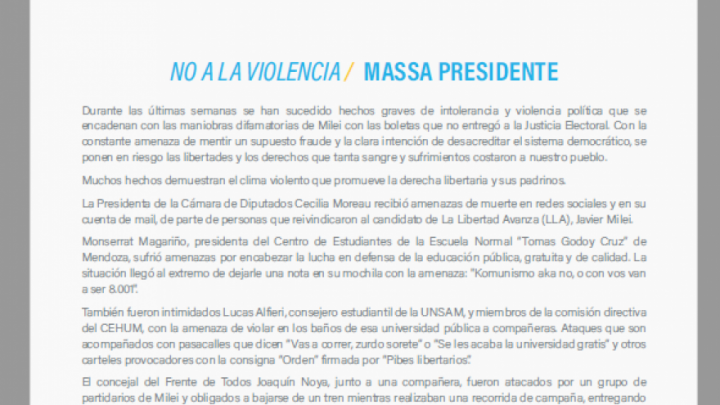 NO A LA VIOLENCIA / MASSA PRESIDENTE

Durante las últimas semanas se han sucedido hechos graves de intolerancia y violencia política que se encadenan con las maniobras difamatorias de Milei con las boletas que no entregó a la Justicia Electoral. Con la constante amenaza de mentir un supuesto fraude y la clara intención de desacreditar el sistema democrático, se ponen en riesgo las libertades y los derechos que tanta sangre y sufrimientos costaron a nuestro pueblo.

Muchos hechos demuestran el clima violento que promueve la derecha libertaria y sus padrinos.

La Presidenta de la Cámara de Diputados Cecilia Moreau recibió amenazas de muerte en redes sociales y en su cuenta de mail, de parte de personas que reivindicaron al candidato de La Libertad Avanza (LLA), Javier Milei.

Monserrat Magariño, presidenta del Centro de Estudiantes de la Escuela Normal "Tomas Godoy Cruz" de Mendoza, sufrió amenazas por encabezar la lucha en defensa de la educación pública, gratuita y de calidad. La situación llegó al extremo de dejarle una nota en su mochila con la amenaza: "Komunismo aka no, o con vos van a ser 8.001".

También fueron intimidados Lucas Alfieri, consejero estudiantil de la UNSAM, y miembros de la comisión directiva del CEHUM, con la amenaza de violar en los baños de esa universidad pública a compañeras. Ataques que son acompañados con pasacalles que dicen "Vas a correr, zurdo sorete" o "Se les acaba la universidad gratis" y otros carteles provocadores con la consigna "Orden" firmada por "Pibes libertarios".

El concejal del Frente de Todos Joaquín Noya, junto a una compañera, fueron atacados por un grupo de partidarios de Milei y obligados a bajarse de un tren mientras realizaban una recorrida de campaña, entregando